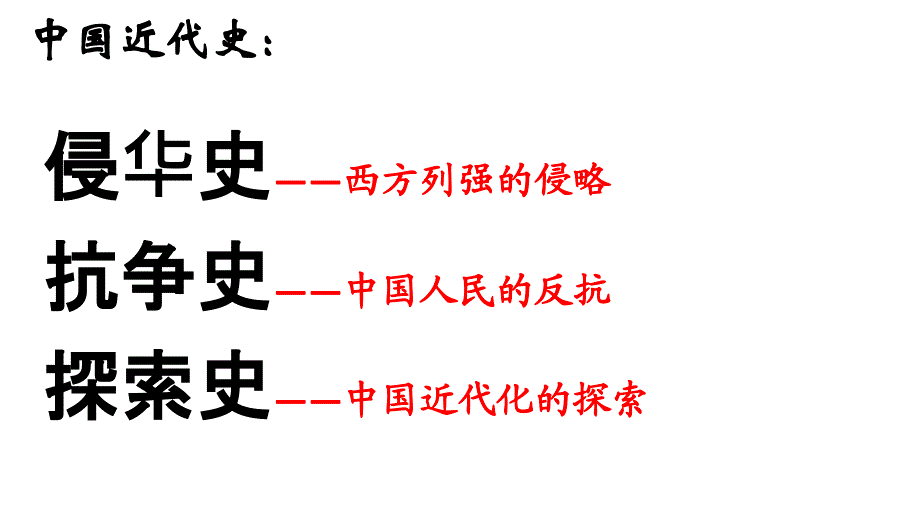 中国近代史：

侵华史——西方列强的侵略

抗争史——中国人民的反抗

探索史——中国近代化的探索